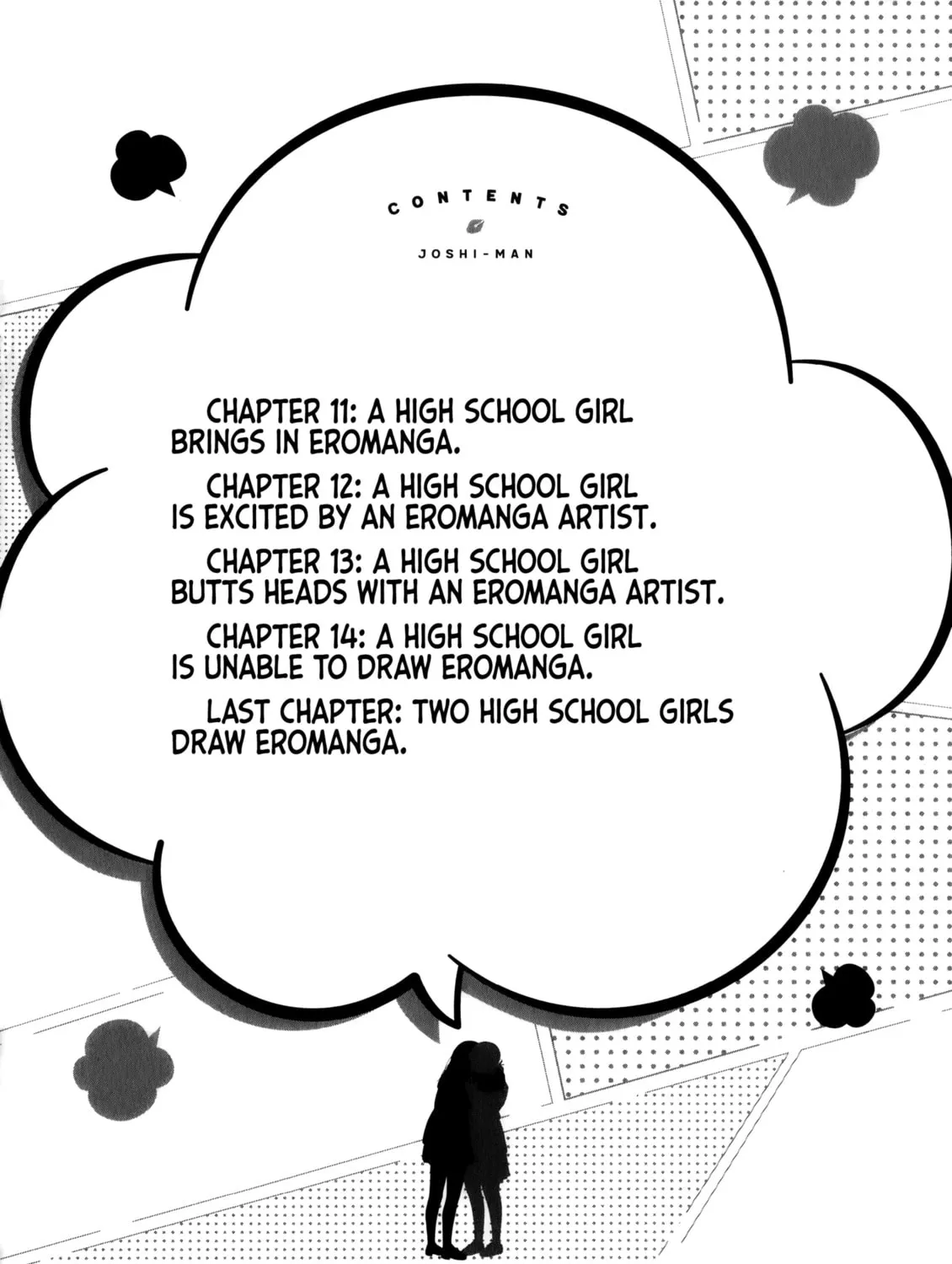 CONTENTS

JOSHI-MAN

CHAPTER 11: A HIGH SCHOOL GIRL BRINGS IN EROMANGA.

CHAPTER 12: A HIGH SCHOOL GIRL IS EXCITED BY AN EROMANGA ARTIST.

CHAPTER 13: A HIGH SCHOOL GIRL BUTTS HEADS WITH AN EROMANGA ARTIST.

CHAPTER 14: A HIGH SCHOOL GIRL IS UNABLE TO DRAW EROMANGA.

LAST CHAPTER: TWO HIGH SCHOOL GIRLS DRAW EROMANGA.